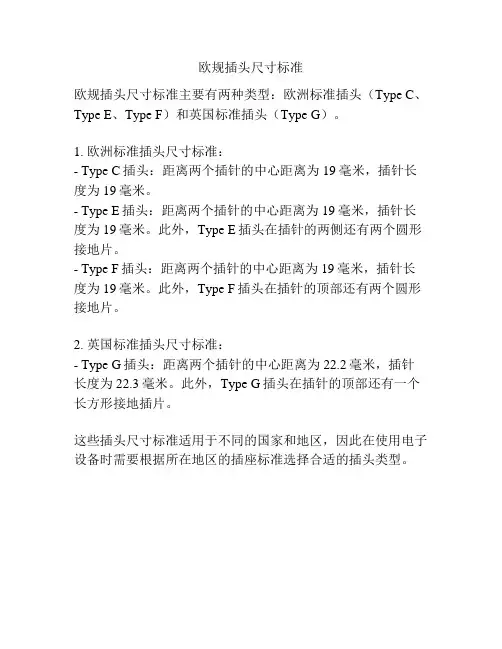 欧规插头尺寸标准

欧规插头尺寸标准主要有两种类型：欧洲标准插头（Type C、Type E、Type F）和英国标准插头（Type G）。

1. 欧洲标准插头尺寸标准：
- Type C 插头：距离两个插针的中心距离为 19 毫米，插针长度为 19 毫米。
- Type E 插头：距离两个插针的中心距离为 19 毫米，插针长度为 19 毫米。此外，Type E 插头在插针的两侧还有两个圆形接地片。
- Type F 插头：距离两个插针的中心距离为 19 毫米，插针长度为 19 毫米。此外，Type F 插头在插针的顶部还有两个圆形接地片。

2. 英国标准插头尺寸标准：
- Type G 插头：距离两个插针的中心距离为 22.2 毫米，插针长度为 22.3 毫米。此外，Type G 插头在插针的顶部还有一个长方形接地插片。

这些插头尺寸标准适用于不同的国家和地区，因此在使用电子设备时需要根据所在地区的插座标准选择合适的插头类型。